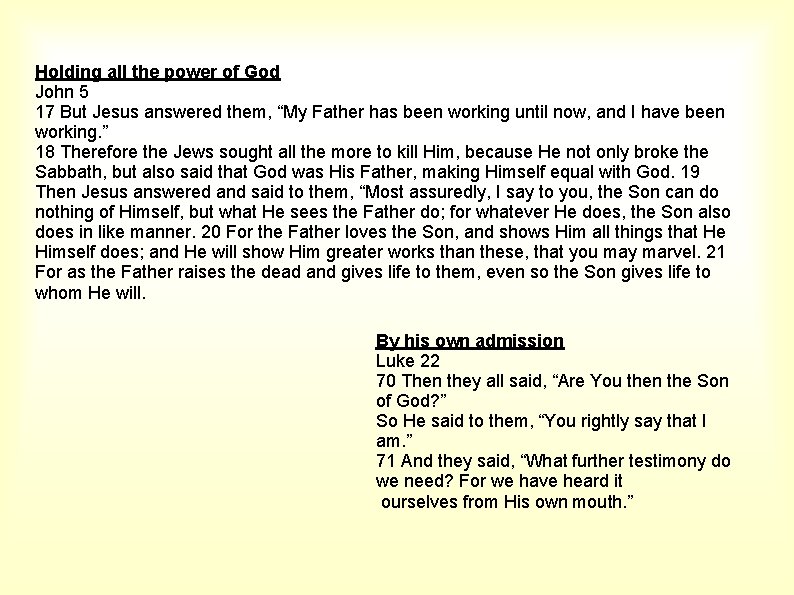 Holding all the power of God
John 5
17 But Jesus answered them, “My Father has been working until now, and I have been working.”
18 Therefore the Jews sought all the more to kill Him, because He not only broke the Sabbath, but also said that God was His Father, making Himself equal with God. 19 Then Jesus answered and said to them, “Most assuredly, I say to you, the Son can do nothing of Himself, but what He sees the Father do; for whatever He does, the Son also does in like manner. 20 For the Father loves the Son, and shows Him all things that He Himself does; and He will show Him greater works than these, that you may marvel. 21 For as the Father raises the dead and gives life to them, even so the Son gives life to whom He will.

By his own admission
Luke 22
70 Then they all said, “Are You then the Son of God?”
So He said to them, “You rightly say that I am.”
71 And they said, “What further testimony do we need? For we have heard it ourselves from His own mouth.”